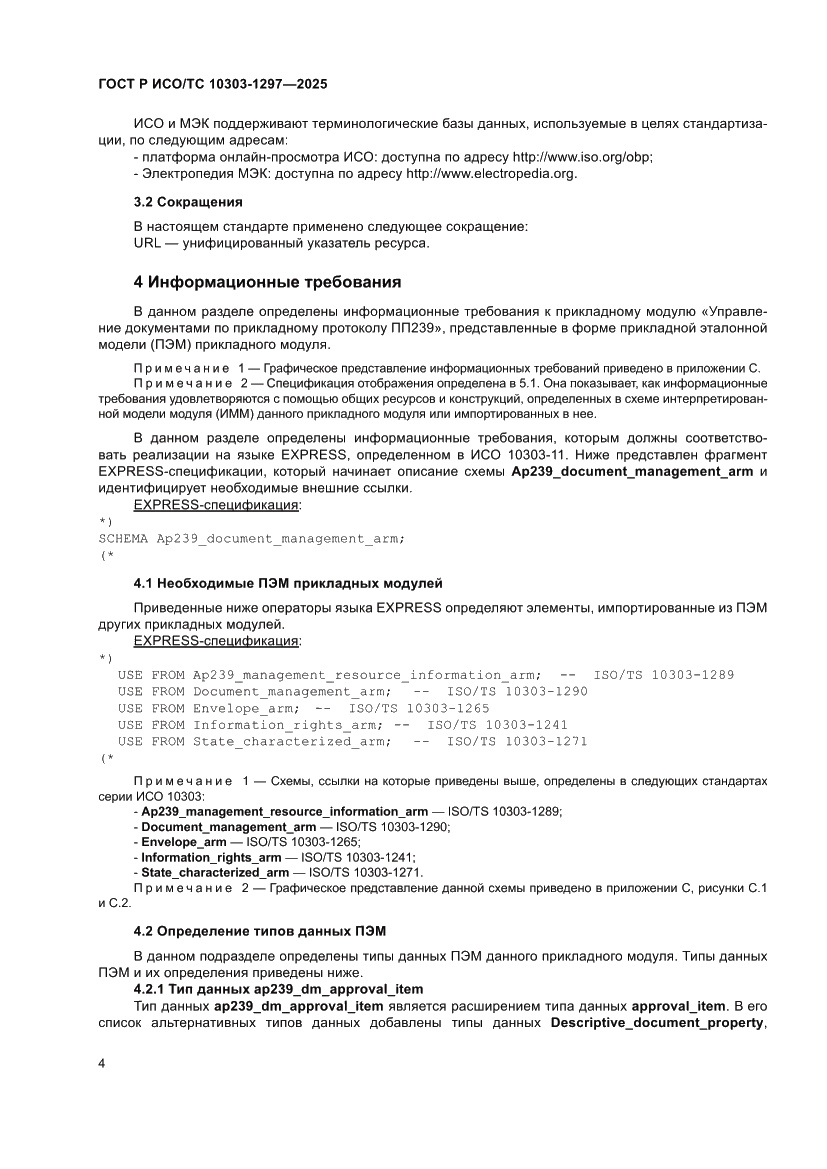 ГОСТ Р ИСО/ТС 10303-1297—2025

ИСО и МЭК поддерживают терминологические базы данных, используемые в целях стандартизации, по следующим адресам:
- платформа онлайн-просмотра ИСО: доступна по адресу http://www.iso.org/obp;
- Электропедия МЭК: доступна по адресу http://www.electropedia.org.

3.2 Сокращения

В настоящем стандарте применено следующее сокращение:
URL — унифицированный указатель ресурса.

4 Информационные требования

В данном разделе определены информационные требования к прикладному модулю «Управление документами по прикладному протоколу ПП239», представленные в форме прикладной эталонной модели (ПЭМ) прикладного модуля.

Примечание 1 — Графическое представление информационных требований приведено в приложении С.
Примечание 2 — Спецификация отображения определена в 5.1. Она показывает, как информационные требования удовлетворяются с помощью общих ресурсов и конструкций, определенных в схеме интерпретированной модели модуля (ИММ) данного прикладного модуля или импортированных в нее.

В данном разделе определены информационные требования, которым должны соответствовать реализации на языке EXPRESS, определенном в ИСО 10303-11. Ниже представлен фрагмент EXPRESS-спецификации, который начинает описание схемы Ap239_document_management_arm и идентифицирует необходимые внешние ссылки.
EXPRESS-спецификация:
*)
SCHEMA Ap239_document_management_arm;
(*

4.1 Необходимые ПЭМ прикладных модулей

Приведенные ниже операторы языка EXPRESS определяют элементы, импортированные из ПЭМ других прикладных модулей.
EXPRESS-спецификация:
*)
USE FROM Ap239_management_resource_information_arm; -- ISO/TS 10303-1289
USE FROM Document_management_arm; -- ISO/TS 10303-1290
USE FROM Envelope_arm; -- ISO/TS 10303-1265
USE FROM Information_rights_arm; -- ISO/TS 10303-1241
USE FROM State_characterized_arm; -- ISO/TS 10303-1271
(*

Примечание 1 — Схемы, ссылки на которые приведены выше, определены в следующих стандартах серии ИСО 10303:
- Ap239_management_resource_information_arm — ISO/TS 10303-1289;
- Document_management_arm — ISO/TS 10303-1290;
- Envelope_arm — ISO/TS 10303-1265;
- Information_rights_arm — ISO/TS 10303-1241;
- State_characterized_arm — ISO/TS 10303-1271.
Примечание 2 — Графическое представление данной схемы приведено в приложении С, рисунки С.1 и С.2.

4.2 Определение типов данных ПЭМ

В данном подразделе определены типы данных ПЭМ данного прикладного модуля. Типы данных ПЭМ и их определения приведены ниже.
4.2.1 Тип данных ap239_dm_approval_item
Тип данных ap239_dm_approval_item является расширением типа данных approval_item. В его список альтернативных типов данных добавлены типы данных Descriptive_document_property,

4